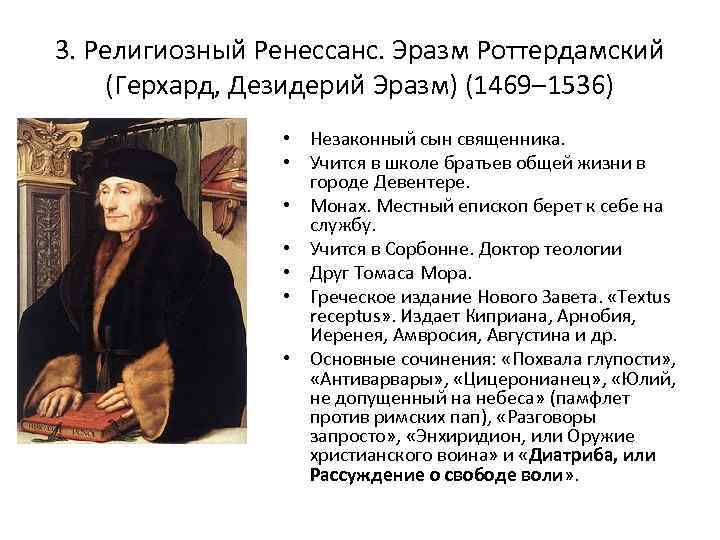 3. Религиозный Ренессанс. Эразм Роттердамский (Герхард, Дезидерий Эразм) (1469–1536)

• Незаконный сын священника.
• Учится в школе братьев общей жизни в городе Девентере.
• Монах. Местный епископ берет к себе на службу.
• Учится в Сорбонне. Доктор теологии
• Друг Томаса Мора.
• Греческое издание Нового Завета. «Textus receptus». Издает Киприана, Арнобия, Иеренея, Амвросия, Августина и др.
• Основные сочинения: «Похвала глупости», «Антиварвары», «Цицеронианец», «Юлий, не допущенный на небеса» (памфлет против римских пап), «Разговоры запросто», «Энхиридион, или Оружие христианского воина» и «Диатриба, или Рассуждение о свободе воли».